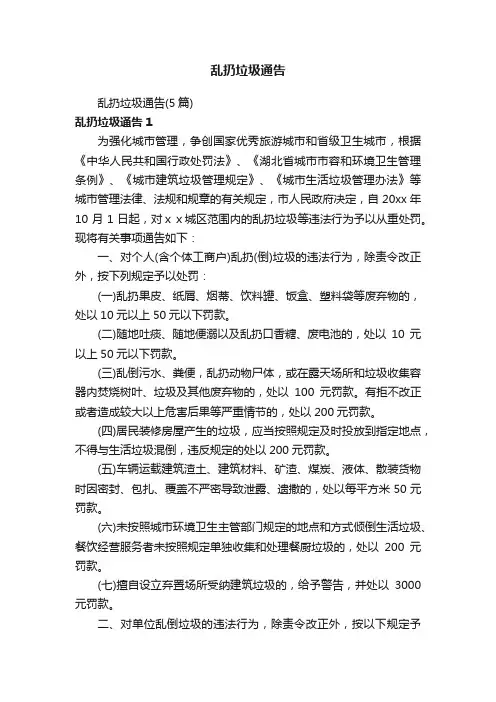 乱扔垃圾通告

乱扔垃圾通告(5 篇)

乱扔垃圾通告 1

为强化城市管理，争创国家优秀旅游城市和省级卫生城市，根据《中华人民共和国行政处罚法》、《湖北省城市市容和环境卫生管理条例》、《城市建筑垃圾管理规定》、《城市生活垃圾管理办法》等城市管理法律、法规和规章的有关规定，市人民政府决定，自 20xx 年 10 月 1 日起，对 x x 城区范围内的乱扔垃圾等违法行为予以从重处罚。现将有关事项通告如下：

一、对个人(含个体工商户)乱扔(倒)垃圾的违法行为，除责令改正外，按下列规定予以处罚：

(一)乱扔果皮、纸屑、烟蒂、饮料罐、饭盒、塑料袋等废弃物的，处以 10 元以上 50 元以下罚款。

(二)随地吐痰、随地便溺以及乱扔口香糖、废电池的，处以 10 元以上 50 元以下罚款。

(三)乱倒污水、粪便，乱扔动物尸体，或在露天场所和垃圾收集容器内焚烧树叶、垃圾及其他废弃物的，处以 100 元罚款。有拒不改正或者造成较大以上危害后果等严重情节的，处以 200 元罚款。

(四)居民装修房屋产生的垃圾，应当按照规定及时投放到指定地点，不得与生活垃圾混倒，违反规定的处以 200 元罚款。

(五)车辆运载建筑渣土、建筑材料、矿渣、煤炭、液体、散装货物时因密封、包扎、覆盖不严密导致泄露、遗撒的，处以每平方米 50 元罚款。

(六)未按照城市环境卫生主管部门规定的地点和方式倾倒生活垃圾、餐饮经营服务者未按照规定单独收集和处理餐厨垃圾的，处以 200 元罚款。

(七)擅自设立弃置场所受纳建筑垃圾的，给予警告，并处以 3000 元罚款。

二、对单位乱倒垃圾的违法行为，除责令改正外，按以下规定予